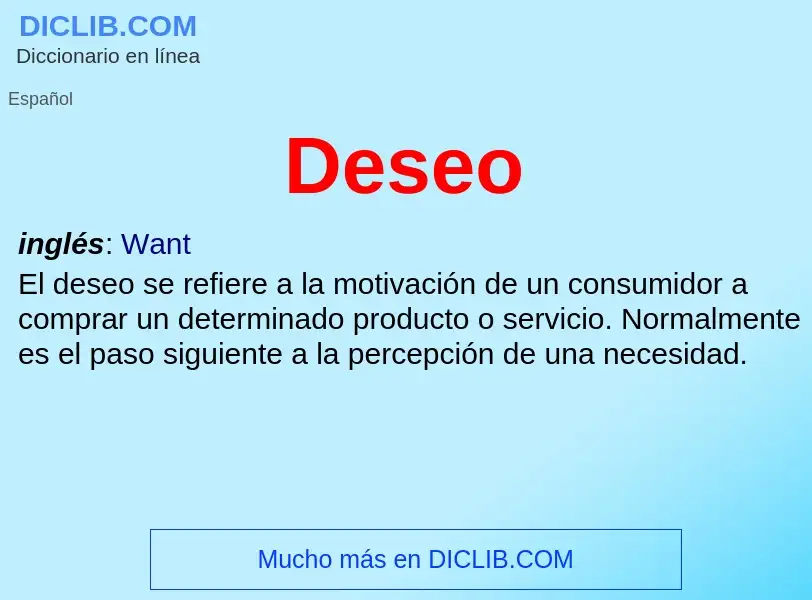 DICLIB.COM
Diccionario en línea

Español

Deseo

inglés: Want

El deseo se refiere a la motivación de un consumidor a comprar un determinado producto o servicio. Normalmente es el paso siguiente a la percepción de una necesidad.

Mucho más en DICLIB.COM